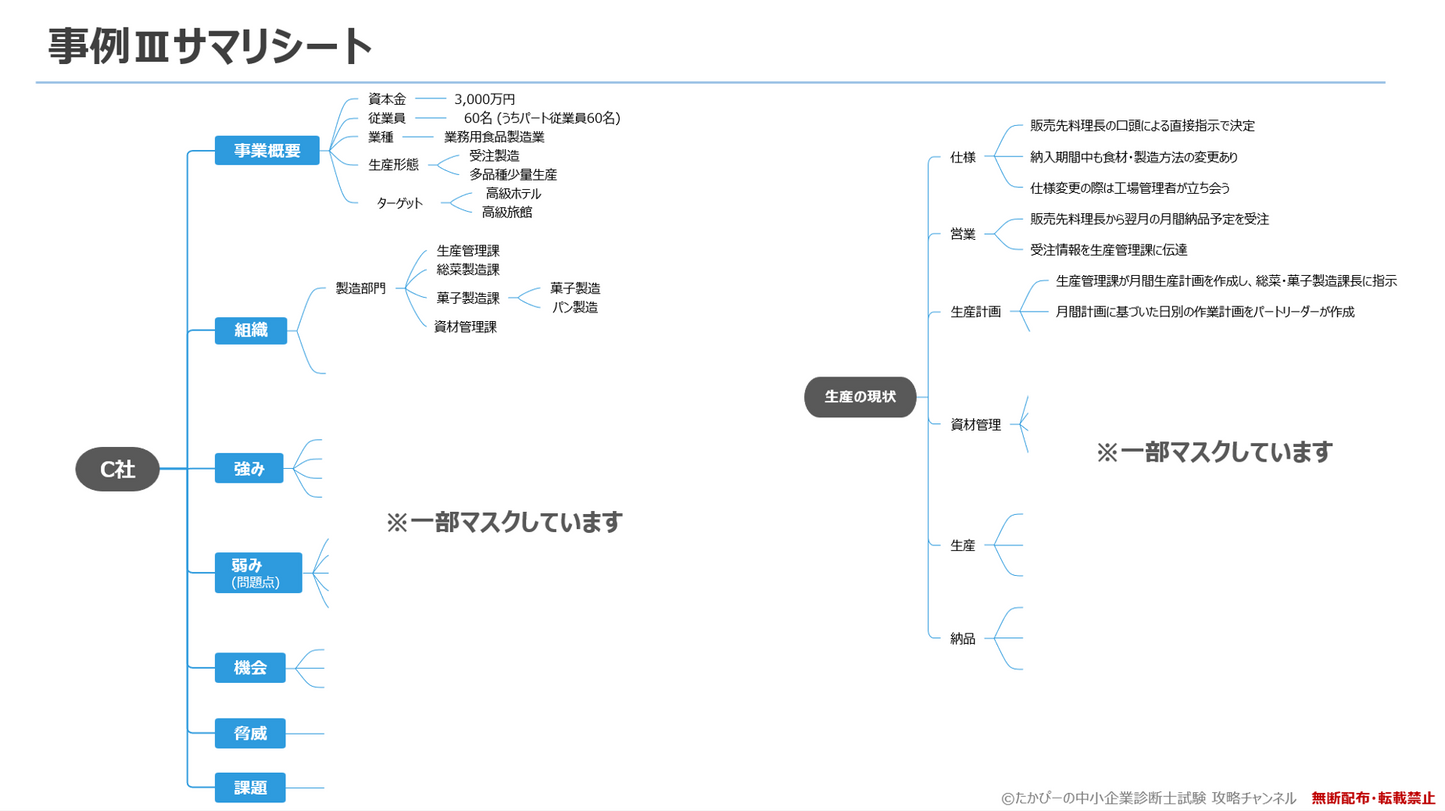 事例Ⅲサマリシート

C社

事業概要
資本金 3,000万円
従業員 60名 (うちパート従業員60名)
業種 業務用食品製造業
生産形態 受注製造 多品種少量生産
ターゲット 高級ホテル 高級旅館

組織
製造部門
生産管理課
総菜製造課
菓子製造課 菓子製造 パン製造
資材管理課

強み

弱み (問題点)

機会

脅威

課題

※一部マスクしています

生産の現状

仕様
販売先料理長の口頭による直接指示で決定
納入期間中も食材・製造方法の変更あり
仕様変更の際は工場管理者が立ち会う

営業
販売先料理長から翌月の月間納品予定を受注
受注情報を生産管理課に伝達

生産計画
生産管理課が月間生産計画を作成し、総菜・菓子製造課長に指示
月間計画に基づいた日別の作業計画をパートリーダーが作成

資材管理

生産

納品

※一部マスクしています

©たかぴーの中小企業診断士試験 攻略チャンネル 無断配布・転載禁止